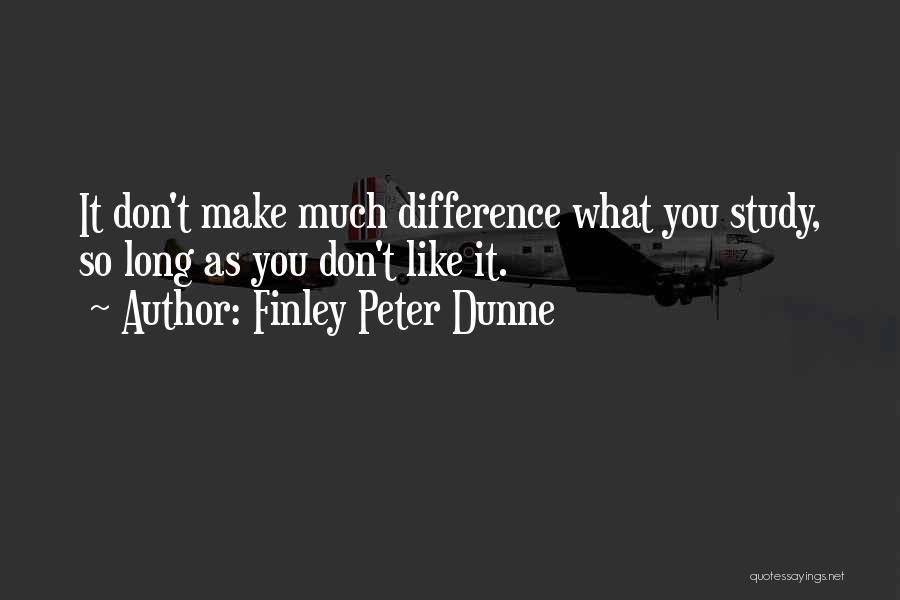 It don't make much difference what you study, so long as you don't like it.

~ Author: Finley Peter Dunne

quotessayings.net